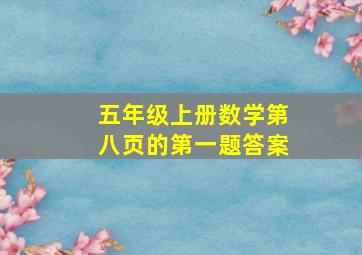 五年级上册数学第八页的第一题答案